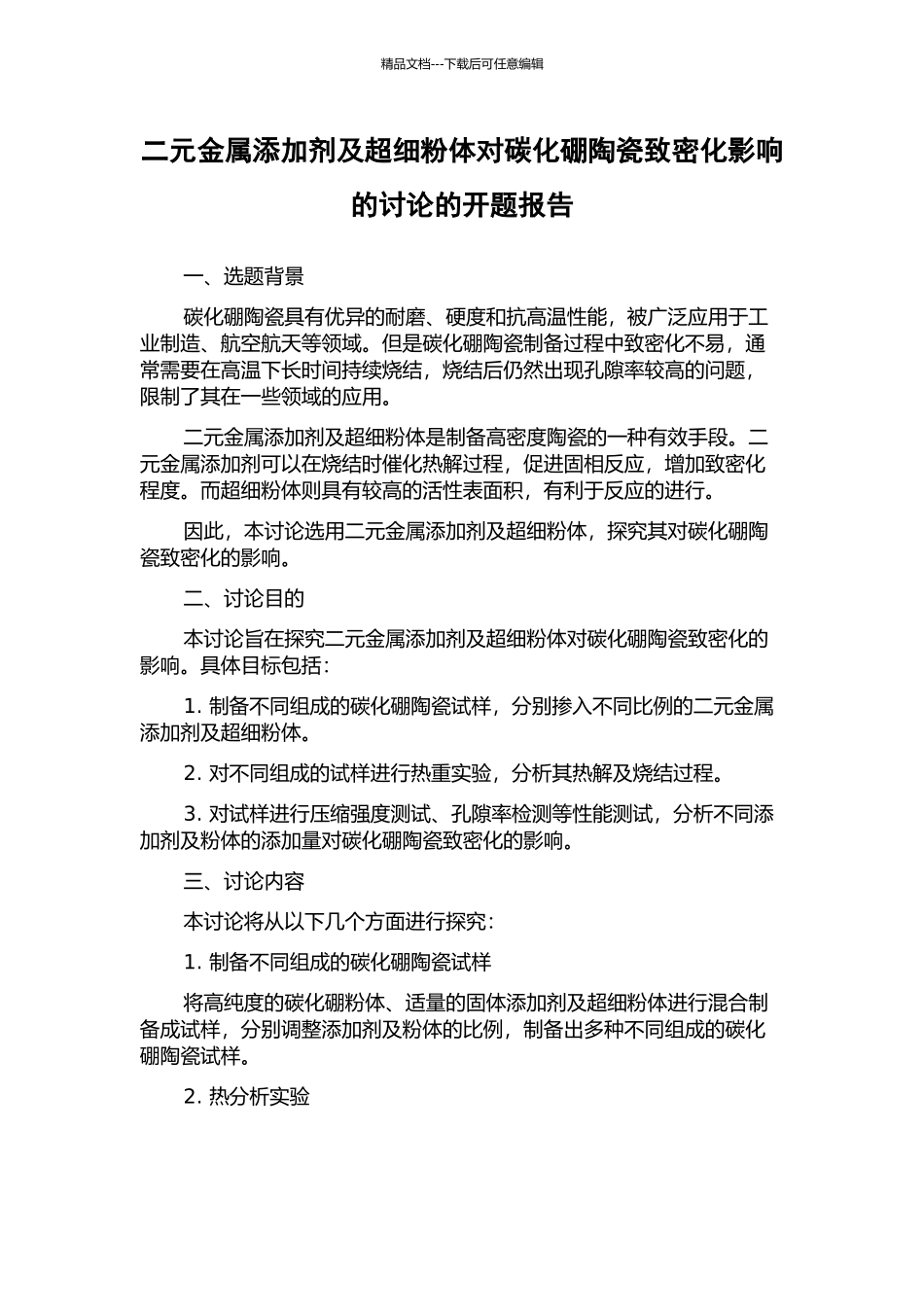 精品文档---下载后可任意编辑

二元金属添加剂及超细粉体对碳化硼陶瓷致密化影响的讨论的开题报告

一、选题背景

碳化硼陶瓷具有优异的耐磨、硬度和抗高温性能，被广泛应用于工业制造、航空航天等领域。但是碳化硼陶瓷制备过程中致密化不易，通常需要在高温下长时间持续烧结，烧结后仍然出现孔隙率较高的问题，限制了其在一些领域的应用。

二元金属添加剂及超细粉体是制备高密度陶瓷的一种有效手段。二元金属添加剂可以在烧结时催化热解过程，促进固相反应，增加致密化程度。而超细粉体则具有较高的活性表面积，有利于反应的进行。

因此，本讨论选用二元金属添加剂及超细粉体，探究其对碳化硼陶瓷致密化的影响。

二、讨论目的

本讨论旨在探究二元金属添加剂及超细粉体对碳化硼陶瓷致密化的影响。具体目标包括：

1. 制备不同组成的碳化硼陶瓷试样，分别掺入不同比例的二元金属添加剂及超细粉体。

2. 对不同组成的试样进行热重实验，分析其热解及烧结过程。

3. 对试样进行压缩强度测试、孔隙率检测等性能测试，分析不同添加剂及粉体的添加量对碳化硼陶瓷致密化的影响。

三、讨论内容

本讨论将从以下几个方面进行探究：

1. 制备不同组成的碳化硼陶瓷试样

将高纯度的碳化硼粉体、适量的固体添加剂及超细粉体进行混合制备成试样，分别调整添加剂及粉体的比例，制备出多种不同组成的碳化硼陶瓷试样。

2. 热分析实验